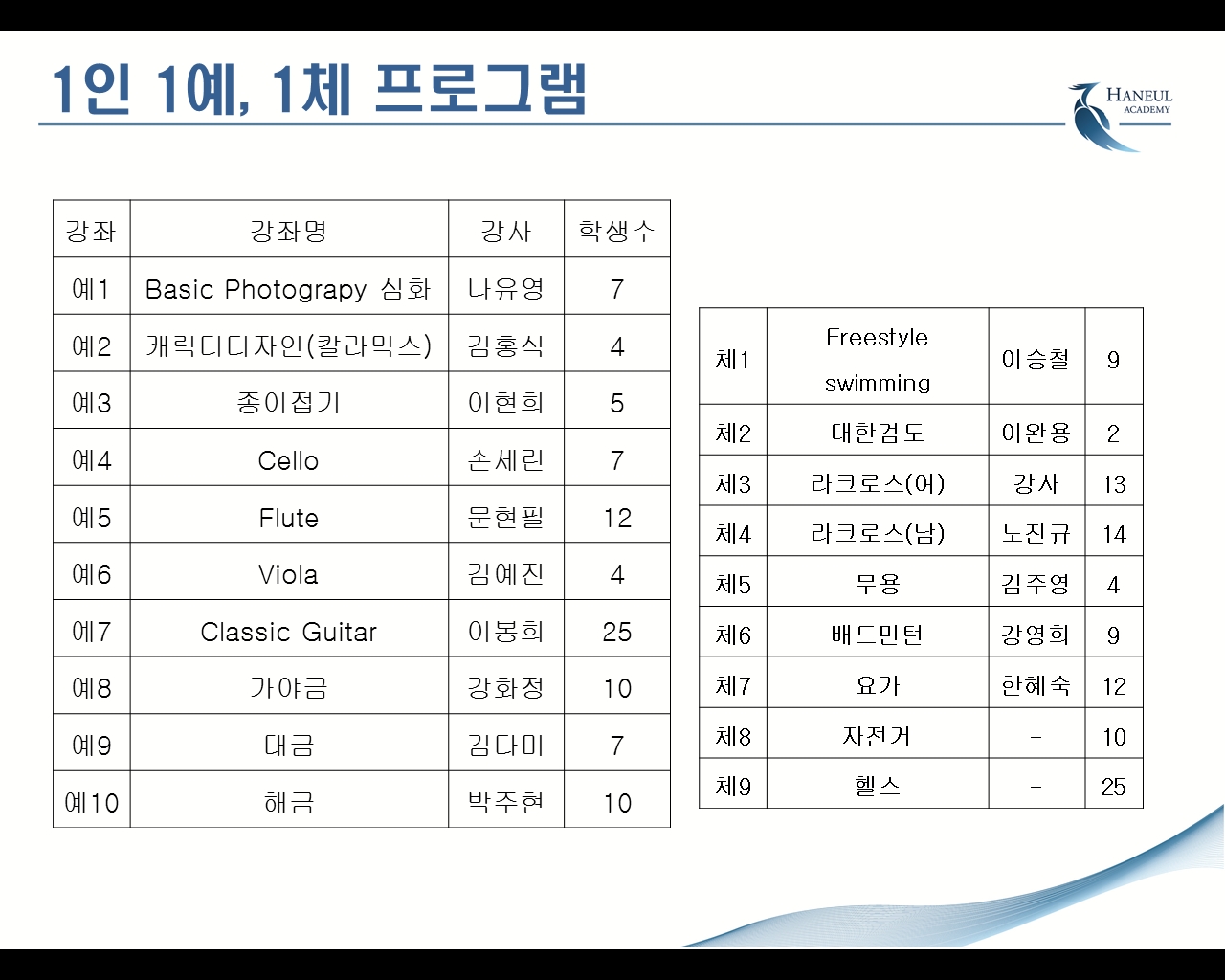 1인 1예, 1체 프로그램

HANEUL
ACADEMY

| 강좌 | 강좌명 | 강사 | 학생수 |
|---|---|---|---|
| 예1 | Basic Photograpy 심화 | 나유영 | 7 |
| 예2 | 캐릭터디자인(칼라믹스) | 김홍식 | 4 |
| 예3 | 종이접기 | 이현희 | 5 |
| 예4 | Cello | 손세린 | 7 |
| 예5 | Flute | 문현필 | 12 |
| 예6 | Viola | 김예진 | 4 |
| 예7 | Classic Guitar | 이봉희 | 25 |
| 예8 | 가야금 | 강화정 | 10 |
| 예9 | 대금 | 김다미 | 7 |
| 예10 | 해금 | 박주현 | 10 |

| 체1 | Freestyle swimming | 이승철 | 9 |
|---|---|---|---|
| 체2 | 대한검도 | 이완용 | 2 |
| 체3 | 라크로스(여) | 강사 | 13 |
| 체4 | 라크로스(남) | 노진규 | 14 |
| 체5 | 무용 | 김주영 | 4 |
| 체6 | 배드민턴 | 강영희 | 9 |
| 체7 | 요가 | 한혜숙 | 12 |
| 체8 | 자전거 | - | 10 |
| 체9 | 헬스 | - | 25 |